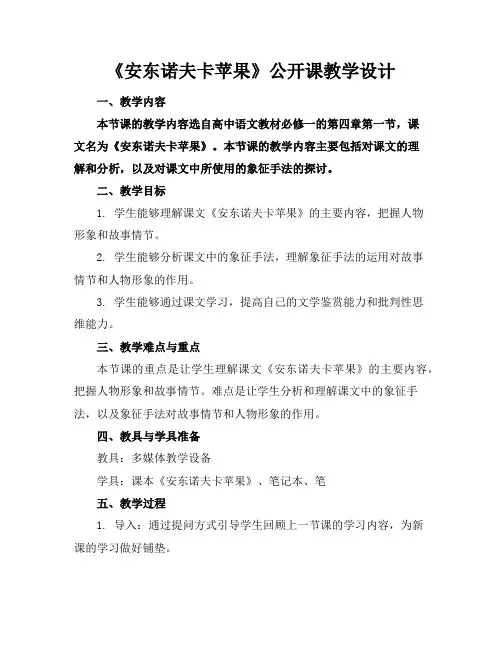 《安东诺夫卡苹果》公开课教学设计

一、教学内容

本节课的教学内容选自高中语文教材必修一的第四章第一节，课文名为《安东诺夫卡苹果》。本节课的教学内容主要包括对课文的理解和分析，以及对课文中所使用的象征手法的探讨。

二、教学目标

1. 学生能够理解课文《安东诺夫卡苹果》的主要内容，把握人物形象和故事情节。

2. 学生能够分析课文中的象征手法，理解象征手法的运用对故事情节和人物形象的作用。

3. 学生能够通过课文学习，提高自己的文学鉴赏能力和批判性思维能力。

三、教学难点与重点

本节课的重点是让学生理解课文《安东诺夫卡苹果》的主要内容，把握人物形象和故事情节。难点是让学生分析和理解课文中的象征手法，以及象征手法对故事情节和人物形象的作用。

四、教具与学具准备

教具：多媒体教学设备

学具：课本《安东诺夫卡苹果》、笔记本、笔

五、教学过程

1. 导入：通过提问方式引导学生回顾上一节课的学习内容，为新课的学习做好铺垫。